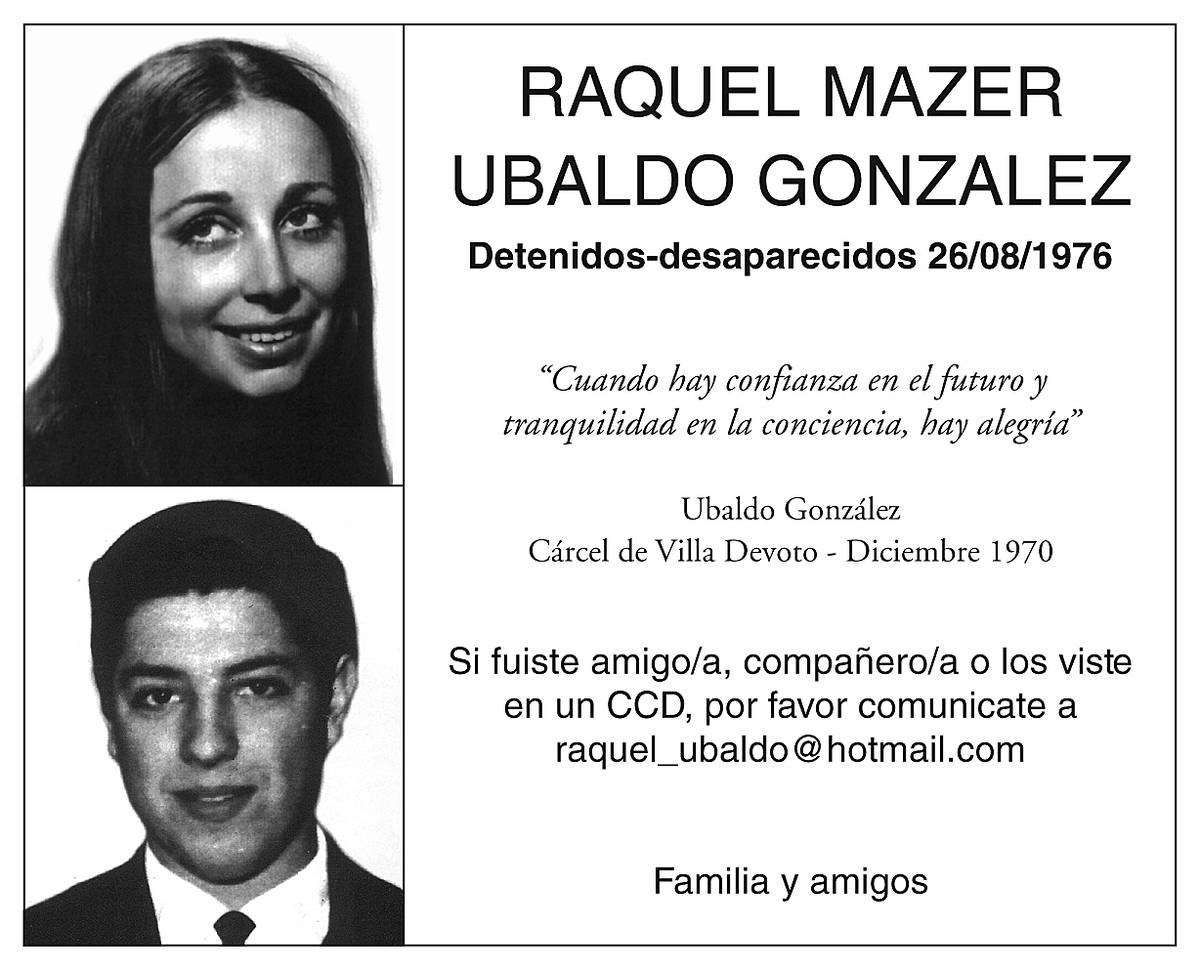 RAQUEL MAZER
UBALDO GONZALEZ

Detenidos-desaparecidos 26/08/1976

"Cuando hay confianza en el futuro y tranquilidad en la conciencia, hay alegría"

Ubaldo González
Cárcel de Villa Devoto - Diciembre 1970

Si fuiste amigo/a, compañero/a o los viste en un CCD, por favor comunicate a raquel_ubaldo@hotmail.com

Familia y amigos